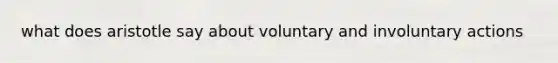 what does aristotle say about voluntary and involuntary actions